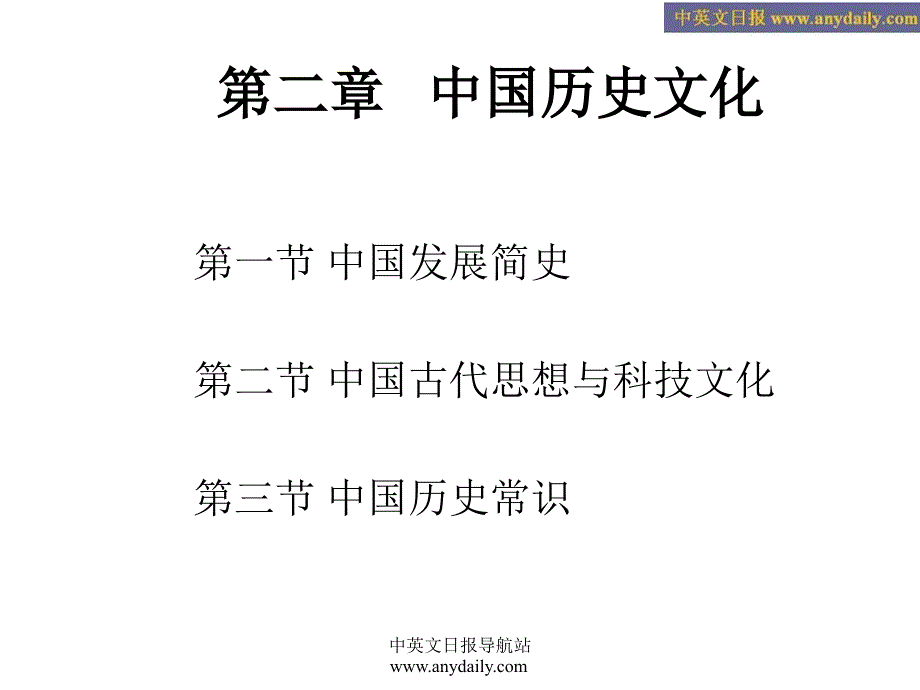 中英文日报 www.anydaily.com

第二章 中国历史文化

第一节 中国发展简史

第二节 中国古代思想与科技文化

第三节 中国历史常识

中英文日报导航站
www.anydaily.com